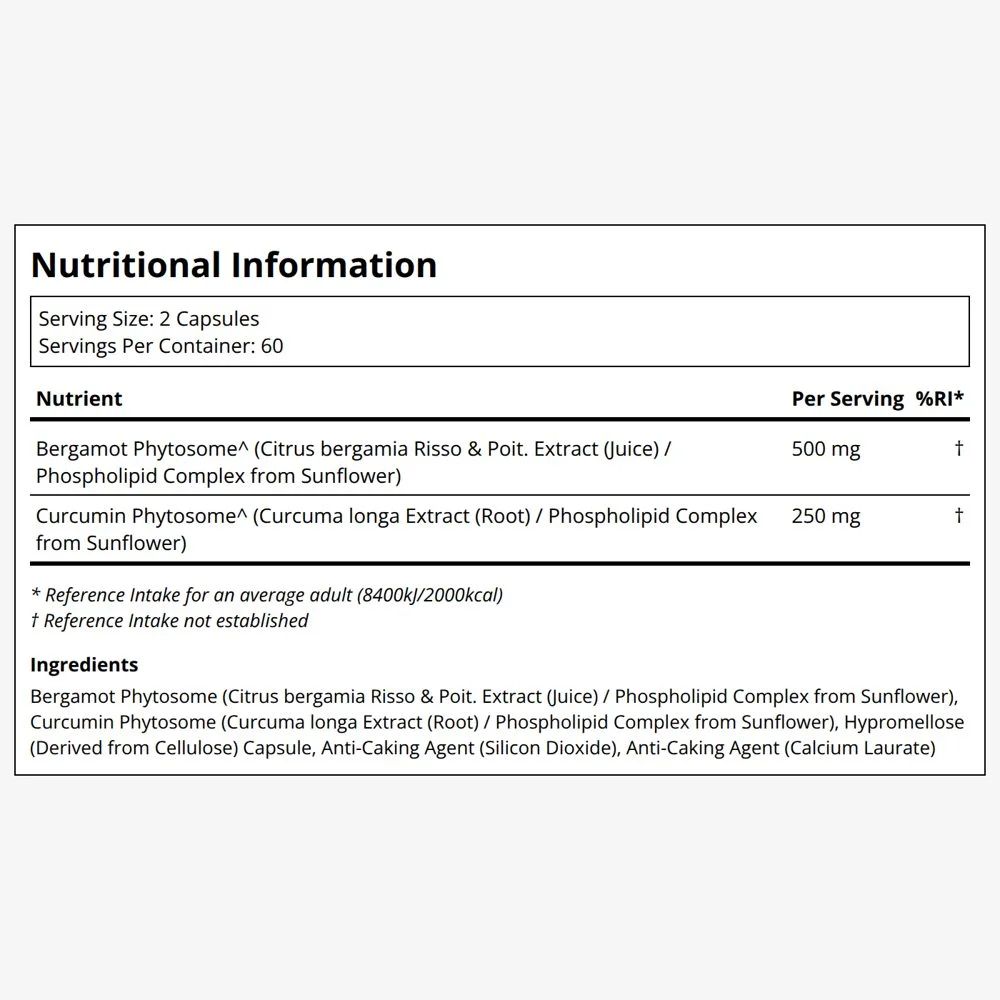 Nutritional Information

Serving Size: 2 Capsules
Servings Per Container: 60

| Nutrient | Per Serving | %RI* |
|---|---|---|
| Bergamot Phytosome^ (Citrus bergamia Risso & Poit. Extract (Juice) / Phospholipid Complex from Sunflower) | 500 mg | † |
| Curcumin Phytosome^ (Curcuma longa Extract (Root) / Phospholipid Complex from Sunflower) | 250 mg | † |

* Reference Intake for an average adult (8400kJ/2000kcal)
† Reference Intake not established

Ingredients

Bergamot Phytosome (Citrus bergamia Risso & Poit. Extract (Juice) / Phospholipid Complex from Sunflower), Curcumin Phytosome (Curcuma longa Extract (Root) / Phospholipid Complex from Sunflower), Hypromellose (Derived from Cellulose) Capsule, Anti-Caking Agent (Silicon Dioxide), Anti-Caking Agent (Calcium Laurate)